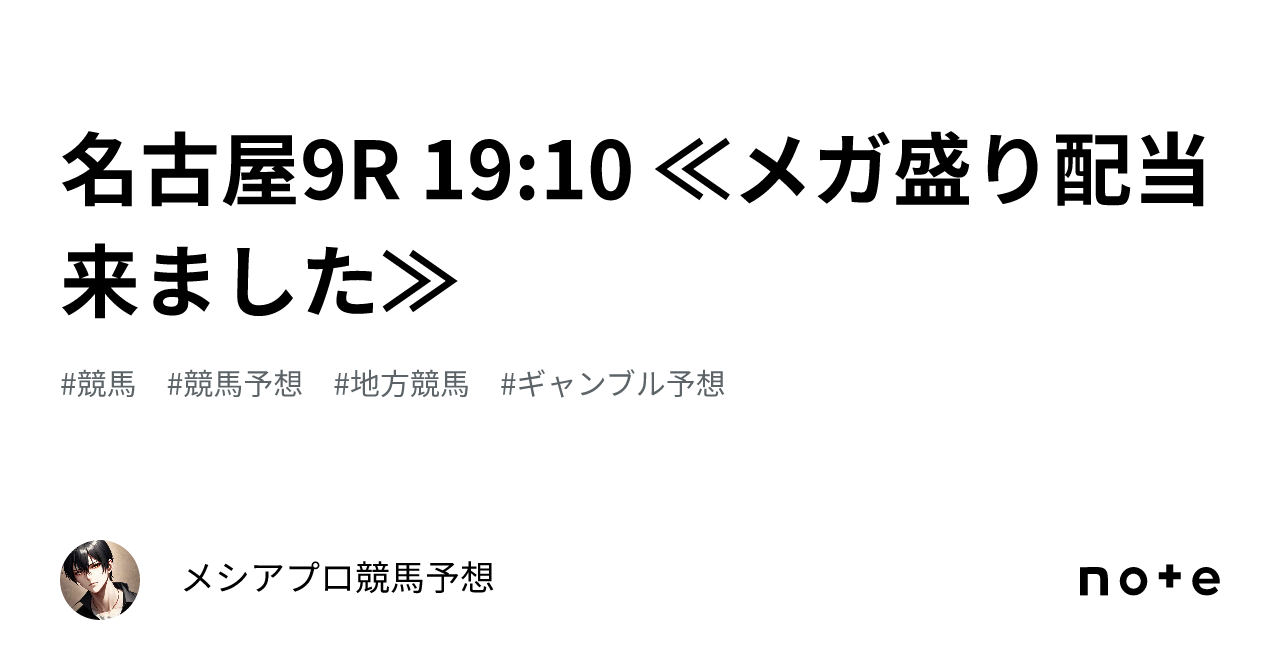 名古屋9R 19:10 ≪メガ盛り配当来ました≫

#競馬 #競馬予想 #地方競馬 #ギャンブル予想

メシアプロ競馬予想

note